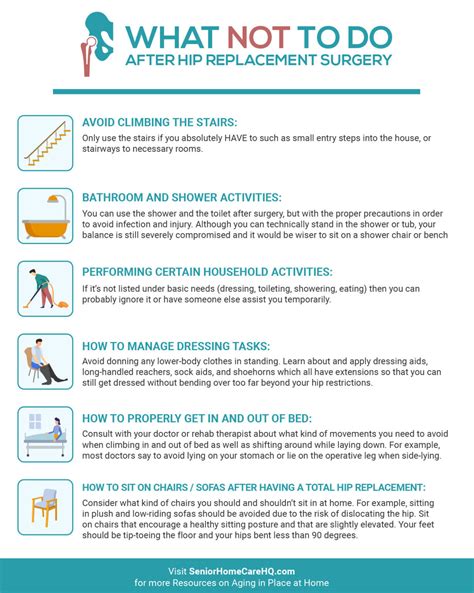 WHAT NOT TO DO
AFTER HIP REPLACEMENT SURGERY

AVOID CLIMBING THE STAIRS:
Only use the stairs if you absolutely HAVE to such as small entry steps into the house, or stairways to necessary rooms.

BATHROOM AND SHOWER ACTIVITIES:
You can use the shower and the toilet after surgery, but with the proper precautions in order to avoid infection and injury. Although you can technically stand in the shower or tub, your balance is still severely compromised and it would be wiser to sit on a shower chair or bench

PERFORMING CERTAIN HOUSEHOLD ACTIVITIES:
If it's not listed under basic needs (dressing, toileting, showering, eating) then you can probably ignore it or have someone else assist you temporarily.

HOW TO MANAGE DRESSING TASKS:
Avoid donning any lower-body clothes in standing. Learn about and apply dressing aids, long-handled reachers, sock aids, and shoehorns which all have extensions so that you can still get dressed without bending over too far beyond your hip restrictions.

HOW TO PROPERLY GET IN AND OUT OF BED:
Consult with your doctor or rehab therapist about what kind of movements you need to avoid when climbing in and out of bed as well as shifting around while laying down. For example, most doctors say to avoid lying on your stomach or lie on the operative leg when side-lying.

HOW TO SIT ON CHAIRS / SOFAS AFTER HAVING A TOTAL HIP REPLACEMENT:
Consider what kind of chairs you should and shouldn't sit in at home. For example, sitting in plush and low-riding sofas should be avoided due to the risk of dislocating the hip. Sit on chairs that encourage a healthy sitting posture and that are slightly elevated. Your feet should be tip-toeing the floor and your hips bent less than 90 degrees.

Visit SeniorHomeCareHQ.com
for more Resources on Aging in Place at Home